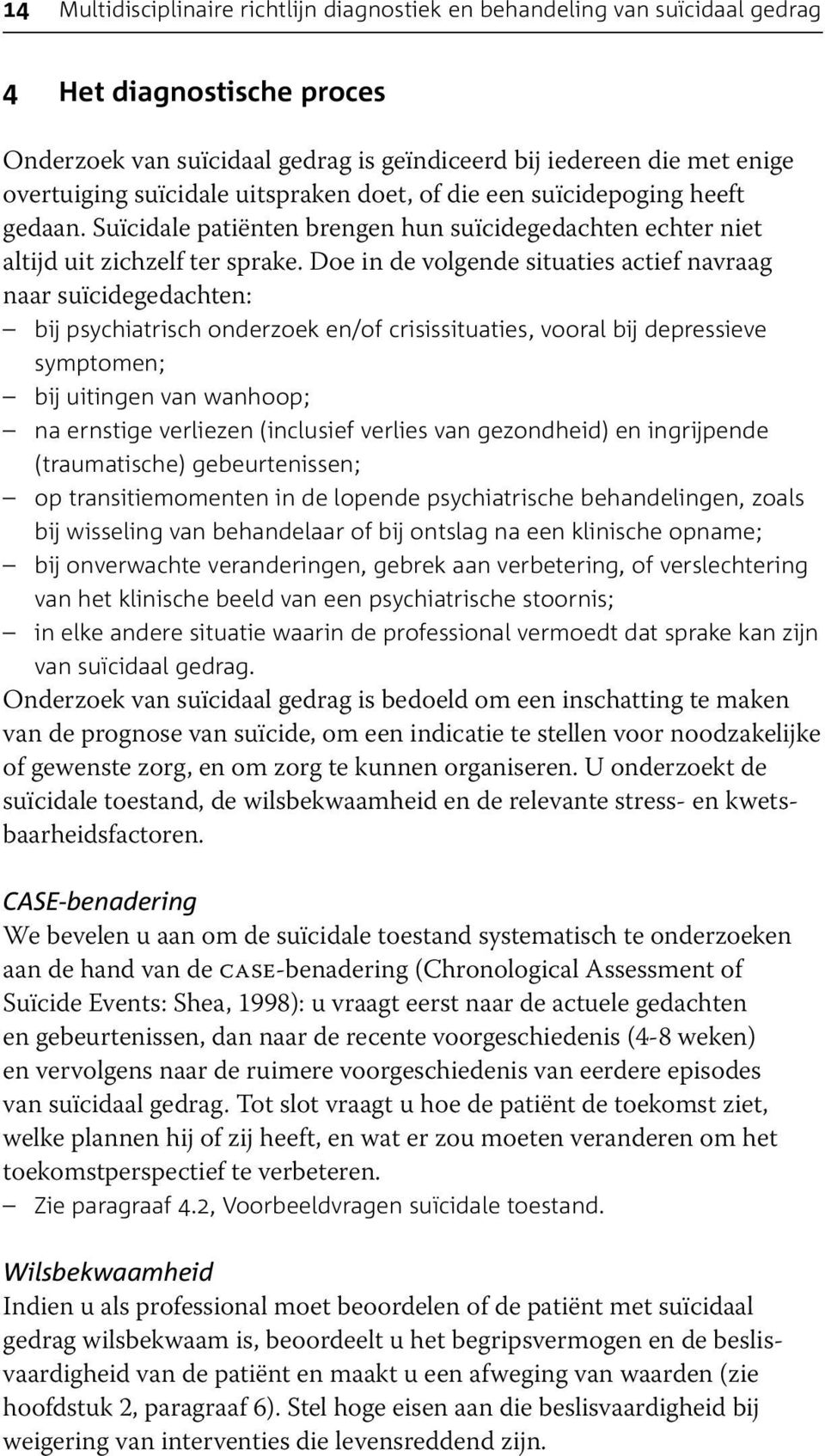 14 Multidisciplinaire richtlijn diagnostiek en behandeling van suïcidaal gedrag

4 Het diagnostische proces

Onderzoek van suïcidaal gedrag is geïndiceerd bij iedereen die met enige overtuiging suïcidale uitspraken doet, of die een suïcidepoging heeft gedaan. Suïcidale patiënten brengen hun suïcidegedachten echter niet altijd uit zichzelf ter sprake. Doe in de volgende situaties actief navraag naar suïcidegedachten:
– bij psychiatrisch onderzoek en/of crisissituaties, vooral bij depressieve symptomen;
– bij uitingen van wanhoop;
– na ernstige verliezen (inclusief verlies van gezondheid) en ingrijpende (traumatische) gebeurtenissen;
– op transitiemomenten in de lopende psychiatrische behandelingen, zoals bij wisseling van behandelaar of bij ontslag na een klinische opname;
– bij onverwachte veranderingen, gebrek aan verbetering, of verslechtering van het klinische beeld van een psychiatrische stoornis;
– in elke andere situatie waarin de professional vermoedt dat sprake kan zijn van suïcidaal gedrag.
Onderzoek van suïcidaal gedrag is bedoeld om een inschatting te maken van de prognose van suïcide, om een indicatie te stellen voor noodzakelijke of gewenste zorg, en om zorg te kunnen organiseren. U onderzoekt de suïcidale toestand, de wilsbekwaamheid en de relevante stress- en kwetsbaarheidsfactoren.

CASE-benadering
We bevelen u aan om de suïcidale toestand systematisch te onderzoeken aan de hand van de CASE-benadering (Chronological Assessment of Suïcide Events: Shea, 1998): u vraagt eerst naar de actuele gedachten en gebeurtenissen, dan naar de recente voorgeschiedenis (4-8 weken) en vervolgens naar de ruimere voorgeschiedenis van eerdere episodes van suïcidaal gedrag. Tot slot vraagt u hoe de patiënt de toekomst ziet, welke plannen hij of zij heeft, en wat er zou moeten veranderen om het toekomstperspectief te verbeteren.
– Zie paragraaf 4.2, Voorbeeldvragen suïcidale toestand.

Wilsbekwaamheid
Indien u als professional moet beoordelen of de patiënt met suïcidaal gedrag wilsbekwaam is, beoordeelt u het begripsvermogen en de beslisvaardigheid van de patiënt en maakt u een afweging van waarden (zie hoofdstuk 2, paragraaf 6). Stel hoge eisen aan die beslisvaardigheid bij weigering van interventies die levensreddend zijn.